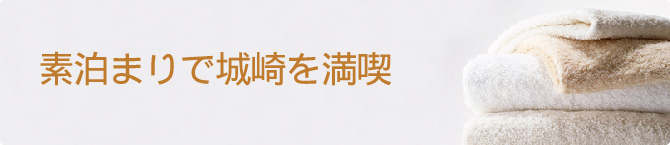 素泊まりで城崎を満喫